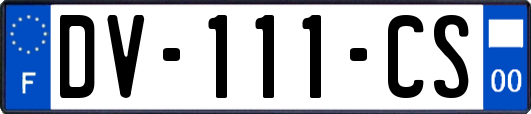 F
DV-111-CS
00